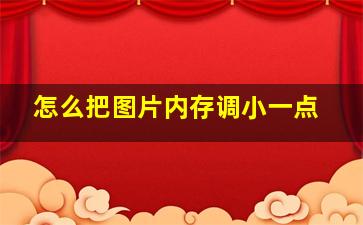 怎么把图片内存调小一点